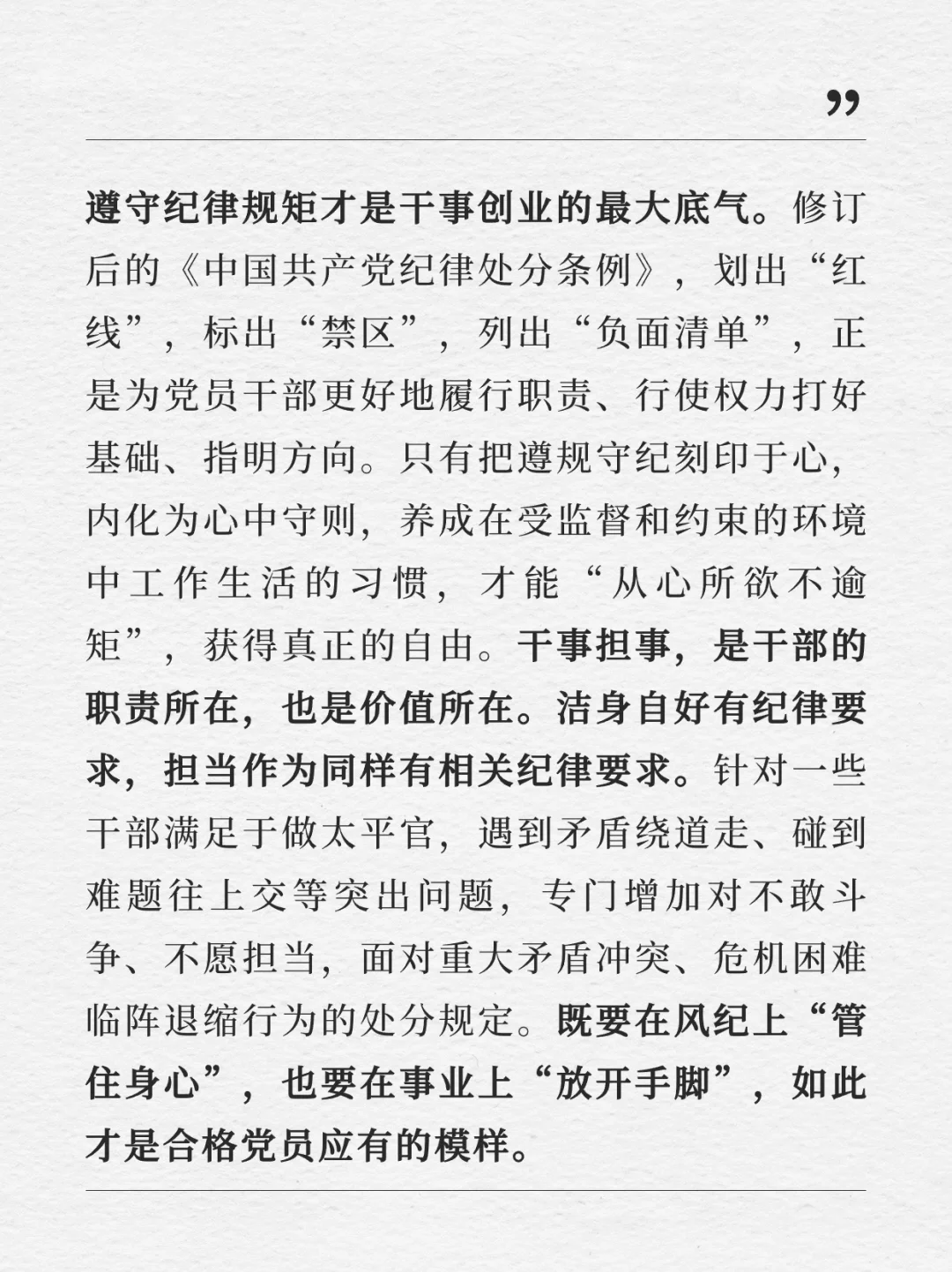 ”

遵守纪律规矩才是干事创业的最大底气。修订后的《中国共产党纪律处分条例》，划出“红线”，标出“禁区”，列出“负面清单”，正是为党员干部更好地履行职责、行使权力打好基础、指明方向。只有把遵规守纪刻印于心，内化为心中守则，养成在受监督和约束的环境中工作生活的习惯，才能“从心所欲不逾矩”，获得真正的自由。干事担事，是干部的职责所在，也是价值所在。洁身自好有纪律要求，担当作为同样有相关纪律要求。针对一些干部满足于做太平官，遇到矛盾绕道走、碰到难题往上交等突出问题，专门增加对不敢斗争、不愿担当，面对重大矛盾冲突、危机困难临阵退缩行为的处分规定。既要在风纪上“管住身心”，也要在事业上“放开手脚”，如此才是合格党员应有的模样。